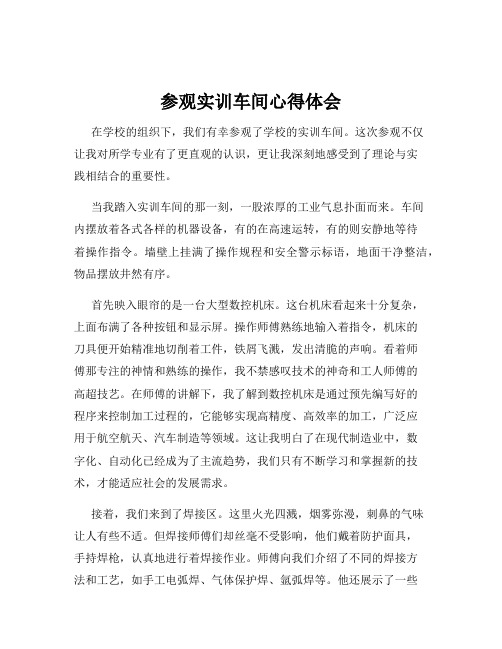 参观实训车间心得体会

在学校的组织下，我们有幸参观了学校的实训车间。这次参观不仅让我对所学专业有了更直观的认识，更让我深刻地感受到了理论与实践相结合的重要性。

当我踏入实训车间的那一刻，一股浓厚的工业气息扑面而来。车间内摆放着各式各样的机器设备，有的在高速运转，有的则安静地等待着操作指令。墙壁上挂满了操作规程和安全警示标语，地面干净整洁，物品摆放井然有序。

首先映入眼帘的是一台大型数控机床。这台机床看起来十分复杂，上面布满了各种按钮和显示屏。操作师傅熟练地输入着指令，机床的刀具便开始精准地切削着工件，铁屑飞溅，发出清脆的声响。看着师傅那专注的神情和熟练的操作，我不禁感叹技术的神奇和工人师傅的高超技艺。在师傅的讲解下，我了解到数控机床是通过预先编写好的程序来控制加工过程的，它能够实现高精度、高效率的加工，广泛应用于航空航天、汽车制造等领域。这让我明白了在现代制造业中，数字化、自动化已经成为了主流趋势，我们只有不断学习和掌握新的技术，才能适应社会的发展需求。

接着，我们来到了焊接区。这里火光四溅，烟雾弥漫，刺鼻的气味让人有些不适。但焊接师傅们却丝毫不受影响，他们戴着防护面具，手持焊枪，认真地进行着焊接作业。师傅向我们介绍了不同的焊接方法和工艺，如手工电弧焊、气体保护焊、氩弧焊等。他还展示了一些